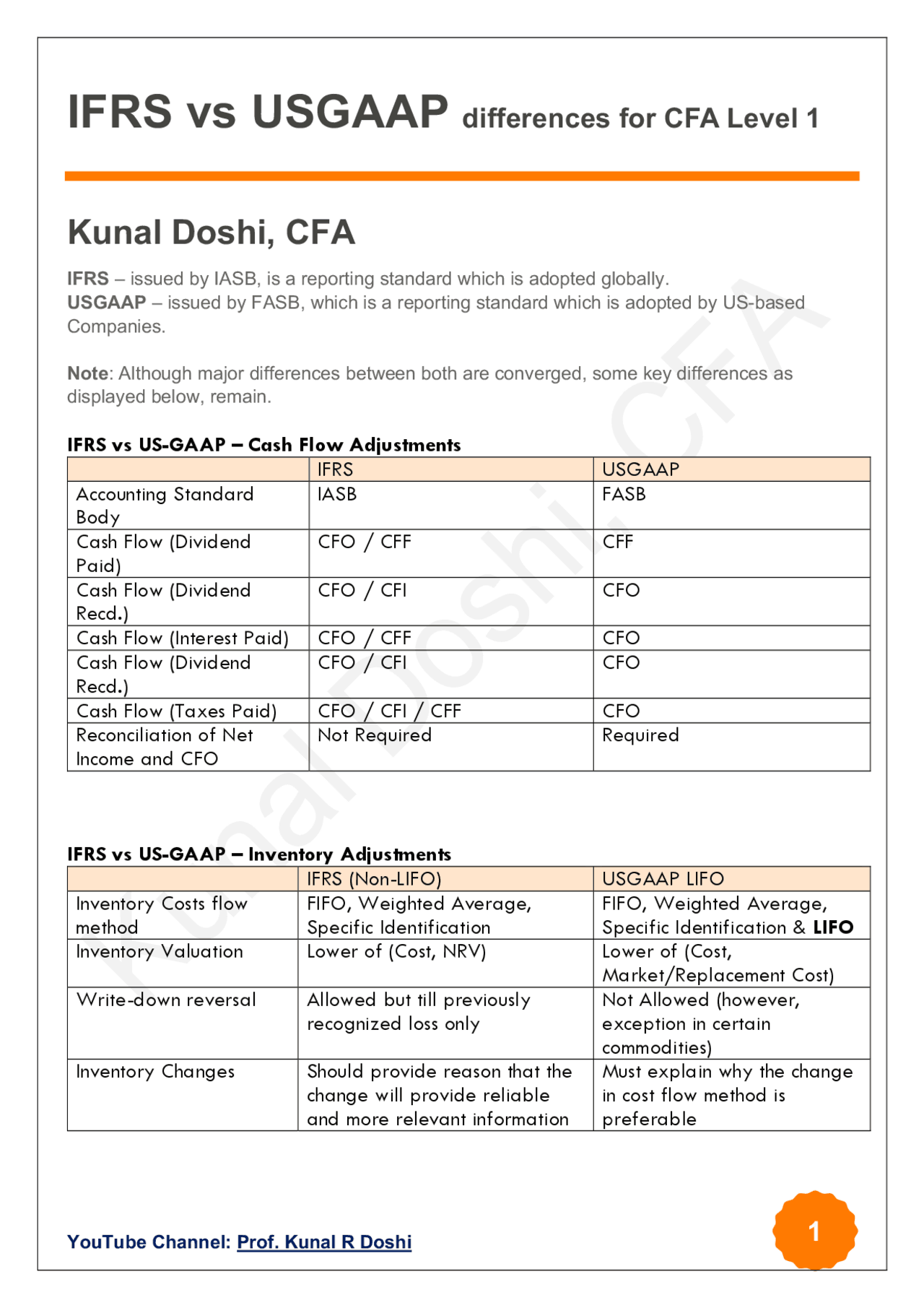 IFRS vs USGAAP differences for CFA Level 1

Kunal Doshi, CFA

IFRS – issued by IASB, is a reporting standard which is adopted globally.
USGAAP – issued by FASB, which is a reporting standard which is adopted by US-based Companies.

Note: Although major differences between both are converged, some key differences as displayed below, remain.

IFRS vs US-GAAP – Cash Flow Adjustments

| | IFRS | USGAAP |
|---|---|---|
| Accounting Standard Body | IASB | FASB |
| Cash Flow (Dividend Paid) | CFO / CFF | CFF |
| Cash Flow (Dividend Recd.) | CFO / CFI | CFO |
| Cash Flow (Interest Paid) | CFO / CFF | CFO |
| Cash Flow (Dividend Recd.) | CFO / CFI | CFO |
| Cash Flow (Taxes Paid) | CFO / CFI / CFF | CFO |
| Reconciliation of Net Income and CFO | Not Required | Required |

IFRS vs US-GAAP – Inventory Adjustments

| | IFRS (Non-LIFO) | USGAAP LIFO |
|---|---|---|
| Inventory Costs flow method | FIFO, Weighted Average, Specific Identification | FIFO, Weighted Average, Specific Identification & LIFO |
| Inventory Valuation | Lower of (Cost, NRV) | Lower of (Cost, Market/Replacement Cost) |
| Write-down reversal | Allowed but till previously recognized loss only | Not Allowed (however, exception in certain commodities) |
| Inventory Changes | Should provide reason that the change will provide reliable and more relevant information | Must explain why the change in cost flow method is preferable |

YouTube Channel: Prof. Kunal R Doshi

1

Kunal Doshi, CFA